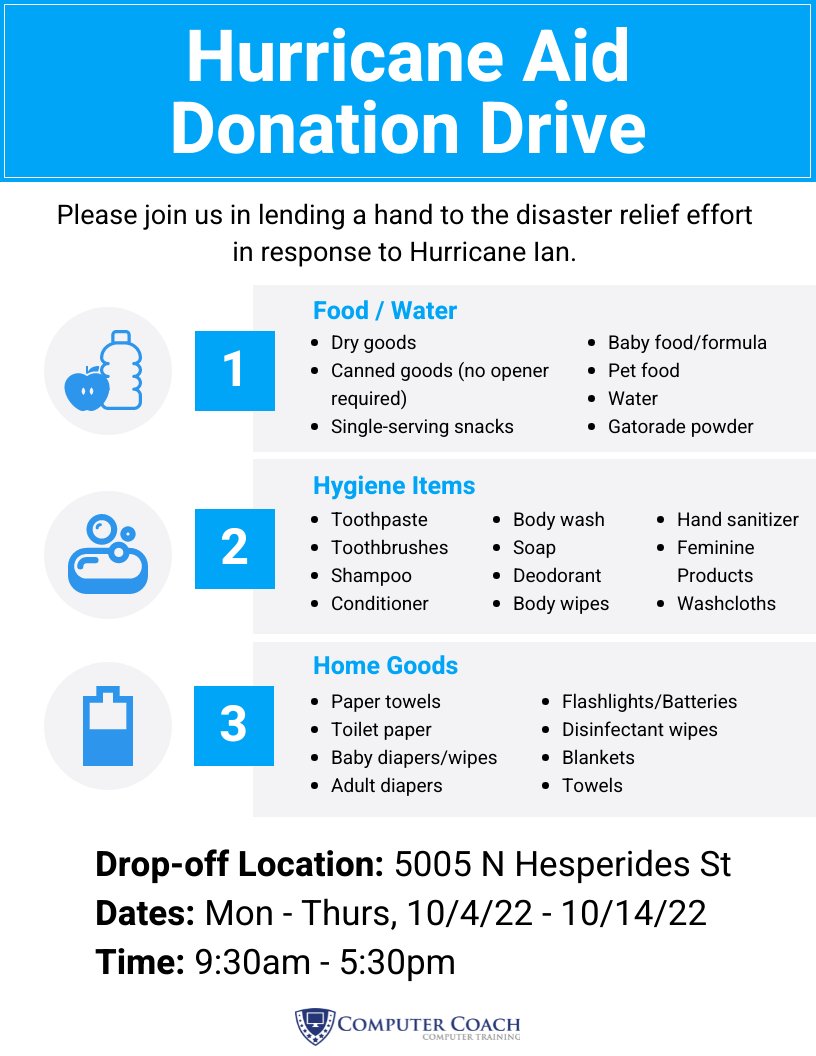 Hurricane Aid
Donation Drive

Please join us in lending a hand to the disaster relief effort in response to Hurricane Ian.

1

Food / Water

• Dry goods
• Canned goods (no opener required)
• Single-serving snacks
• Baby food/formula
• Pet food
• Water
• Gatorade powder

2

Hygiene Items

• Toothpaste
• Toothbrushes
• Shampoo
• Conditioner
• Body wash
• Soap
• Deodorant
• Body wipes
• Hand sanitizer
• Feminine Products
• Washcloths

3

Home Goods

• Paper towels
• Toilet paper
• Baby diapers/wipes
• Adult diapers
• Flashlights/Batteries
• Disinfectant wipes
• Blankets
• Towels

Drop-off Location: 5005 N Hesperides St
Dates: Mon - Thurs, 10/4/22 - 10/14/22
Time: 9:30am - 5:30pm

COMPUTER COACH
COMPUTER TRAINING